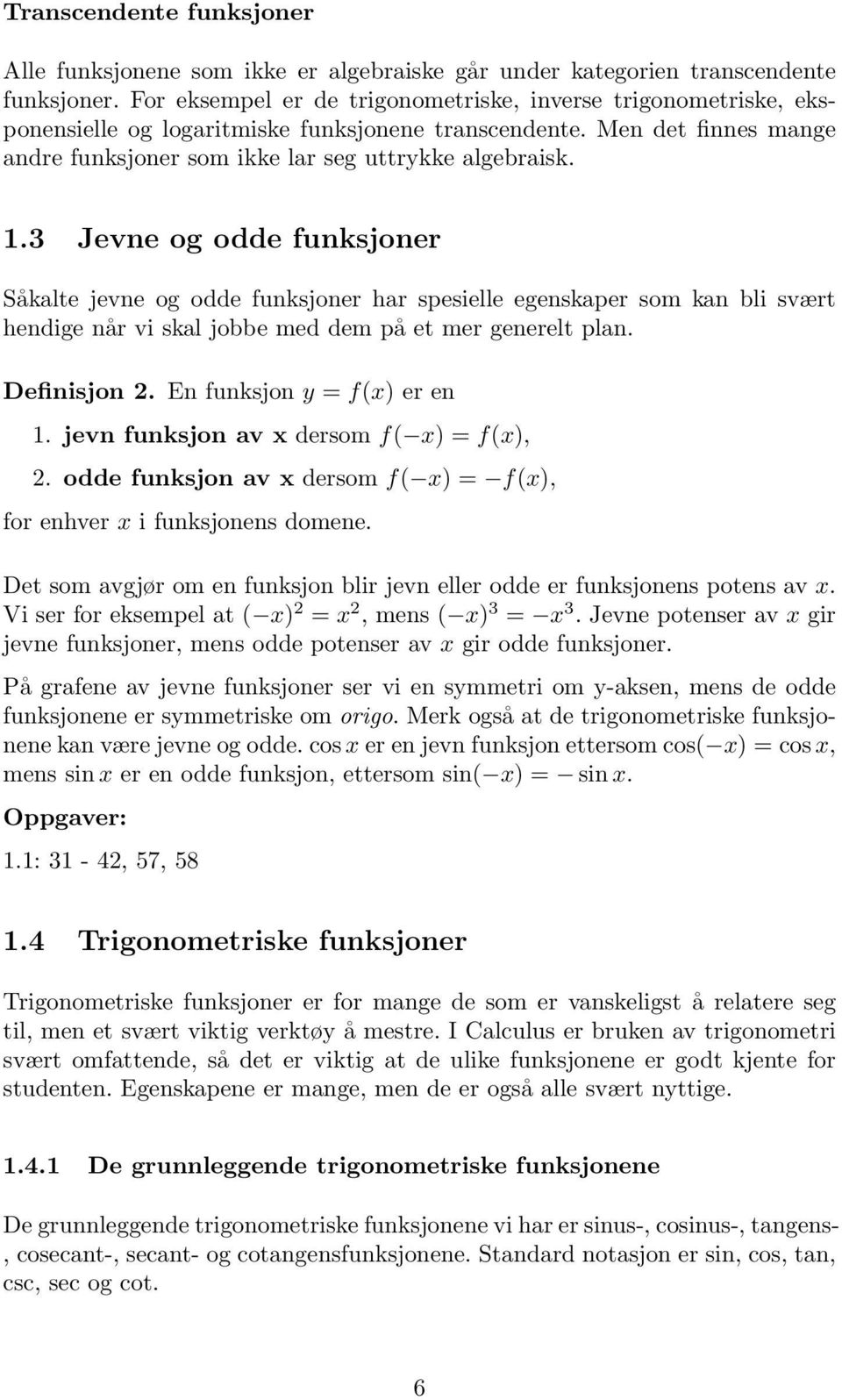 Transcendente funksjoner

Alle funksjonene som ikke er algebraiske går under kategorien transcendente funksjoner. For eksempel er de trigonometriske, inverse trigonometriske, eksponensielle og logaritmiske funksjonene transcendente. Men det finnes mange andre funksjoner som ikke lar seg uttrykke algebraisk.

1.3 Jevne og odde funksjoner

Såkalte jevne og odde funksjoner har spesielle egenskaper som kan bli svært hendige når vi skal jobbe med dem på et mer generelt plan.

Definisjon 2. En funksjon $y = f(x)$ er en

1. jevn funksjon av x dersom $f(-x) = f(x)$,

2. odde funksjon av x dersom $f(-x) = -f(x)$,

for enhver $x$ i funksjonens domene.

Det som avgjør om en funksjon blir jevn eller odde er funksjonens potens av $x$. Vi ser for eksempel at $(-x)^2 = x^2$, mens $(-x)^3 = -x^3$. Jevne potenser av $x$ gir jevne funksjoner, mens odde potenser av $x$ gir odde funksjoner.

På grafene av jevne funksjoner ser vi en symmetri om y-aksen, mens de odde funksjonene er symmetriske om origo. Merk også at de trigonometriske funksjonene kan være jevne og odde. $\cos x$ er en jevn funksjon ettersom $\cos(-x) = \cos x$, mens $\sin x$ er en odde funksjon, ettersom $\sin(-x) = -\sin x$.

Oppgaver:

1.1: 31 - 42, 57, 58

1.4 Trigonometriske funksjoner

Trigonometriske funksjoner er for mange de som er vanskeligst å relatere seg til, men et svært viktig verktøy å mestre. I Calculus er bruken av trigonometri svært omfattende, så det er viktig at de ulike funksjonene er godt kjente for studenten. Egenskapene er mange, men de er også alle svært nyttige.

1.4.1 De grunnleggende trigonometriske funksjonene

De grunnleggende trigonometriske funksjonene vi har er sinus-, cosinus-, tangens-, cosecant-, secant- og cotangensfunksjonene. Standard notasjon er sin, cos, tan, csc, sec og cot.

6